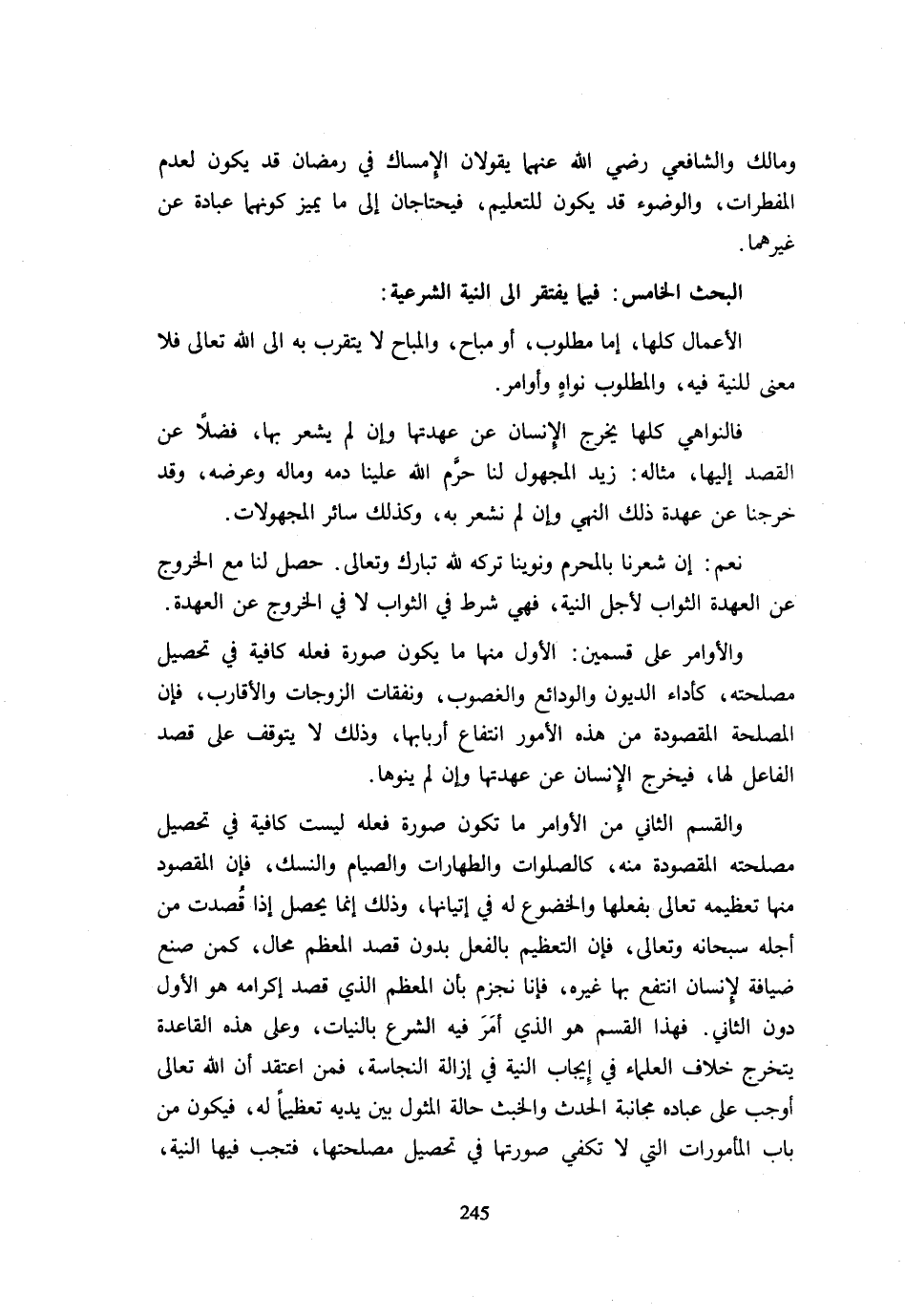 ومالك والشافعي رضي الله عنهما يقولان الإمساك في رمضان قد يكون لعدم المفطرات، والوضوء قد يكون للتعليم، فيحتاجان إلى ما يميز كونهما عبادة عن غيرهما.

البحث الخامس: فيما يفتقر الى النية الشرعية:

الأعمال كلها، إما مطلوب، أو مباح، والمباح لا يتقرب به الى الله تعالى فلا معنى للنية فيه، والمطلوب نواهٍ وأوامر.

فالنواهي كلها يخرج الإنسان عن عهدتها وإن لم يشعر بها، فضلاً عن القصد إليها، مثاله: زيد المجهول لنا حرَّم الله علينا دمه وماله وعرضه، وقد خرجنا عن عهدة ذلك النهي وإن لم نشعر به، وكذلك سائر المجهولات.

نعم: إن شعرنا بالمحرم ونوينا تركه لله تبارك وتعالى. حصل لنا مع الخروج عن العهدة الثواب لأجل النية، فهي شرط في الثواب لا في الخروج عن العهدة.

والأوامر على قسمين: الأول منها ما يكون صورة فعله كافية في تحصيل مصلحته، كأداء الديون والودائع والغصوب، ونفقات الزوجات والأقارب، فإن المصلحة المقصودة من هذه الأمور انتفاع أربابها، وذلك لا يتوقف على قصد الفاعل لها، فيخرج الإنسان عن عهدتها وإن لم ينوها.

والقسم الثاني من الأوامر ما تكون صورة فعله ليست كافية في تحصيل مصلحته المقصودة منه، كالصلوات والطهارات والصيام والنسك، فإن المقصود منها تعظيمه تعالى بفعلها والخضوع له في إتيانها، وذلك إنما يحصل إذا قُصدت من أجله سبحانه وتعالى، فإن التعظيم بالفعل بدون قصد المعظم محال، كمن صنع ضيافة لإنسان انتفع بها غيره، فإنا نجزم بأن المعظم الذي قصد إكرامه هو الأول دون الثاني. فهذا القسم هو الذي أَمَرَ فيه الشرع بالنيات، وعلى هذه القاعدة يتخرج خلاف العلماء في إيجاب النية في إزالة النجاسة، فمن اعتقد أن الله تعالى أوجب على عباده مجانبة الحدث والخبث حالة المثول بين يديه تعظيماً له، فيكون من باب المأمورات التي لا تكفي صورتها في تحصيل مصلحتها، فتجب فيها النية،

245